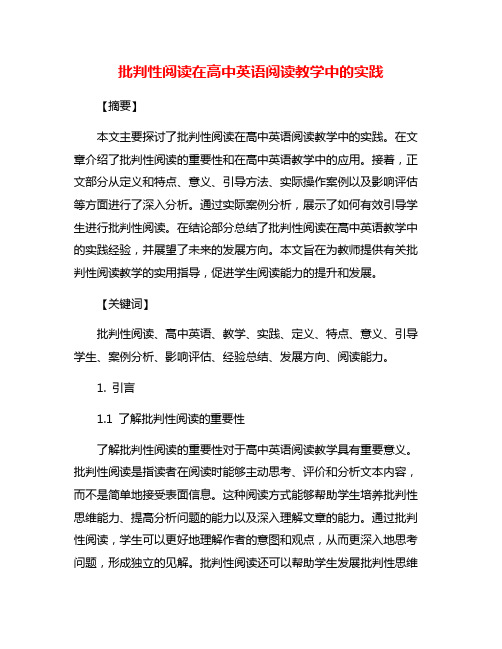 批判性阅读在高中英语阅读教学中的实践

【摘要】

本文主要探讨了批判性阅读在高中英语阅读教学中的实践。在文章介绍了批判性阅读的重要性和在高中英语教学中的应用。接着，正文部分从定义和特点、意义、引导方法、实际操作案例以及影响评估等方面进行了深入分析。通过实际案例分析，展示了如何有效引导学生进行批判性阅读。在结论部分总结了批判性阅读在高中英语教学中的实践经验，并展望了未来的发展方向。本文旨在为教师提供有关批判性阅读教学的实用指导，促进学生阅读能力的提升和发展。

【关键词】

批判性阅读、高中英语、教学、实践、定义、特点、意义、引导学生、案例分析、影响评估、经验总结、发展方向、阅读能力。

1. 引言

1.1 了解批判性阅读的重要性

了解批判性阅读的重要性对于高中英语阅读教学具有重要意义。批判性阅读是指读者在阅读时能够主动思考、评价和分析文本内容，而不是简单地接受表面信息。这种阅读方式能够帮助学生培养批判性思维能力、提高分析问题的能力以及深入理解文章的能力。通过批判性阅读，学生可以更好地理解作者的意图和观点，从而更深入地思考问题，形成独立的见解。批判性阅读还可以帮助学生发展批判性思维